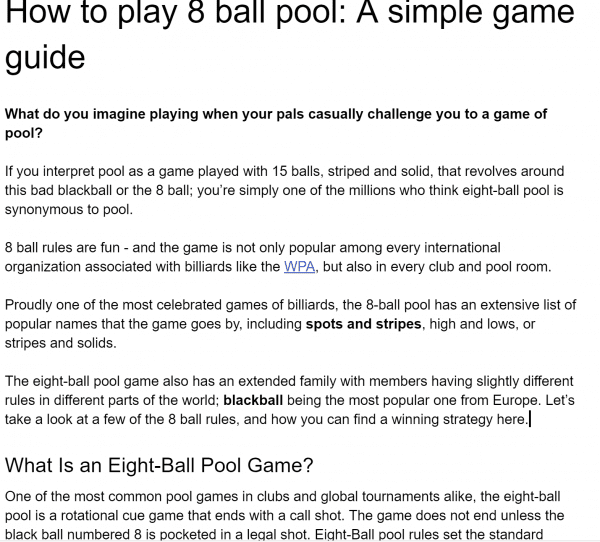 How to play 8 ball pool: A simple game guide

What do you imagine playing when your pals casually challenge you to a game of pool?

If you interpret pool as a game played with 15 balls, striped and solid, that revolves around this bad blackball or the 8 ball; you're simply one of the millions who think eight-ball pool is synonymous to pool.

8 ball rules are fun - and the game is not only popular among every international organization associated with billiards like the WPA, but also in every club and pool room.

Proudly one of the most celebrated games of billiards, the 8-ball pool has an extensive list of popular names that the game goes by, including spots and stripes, high and lows, or stripes and solids.

The eight-ball pool game also has an extended family with members having slightly different rules in different parts of the world; blackball being the most popular one from Europe. Let's take a look at a few of the 8 ball rules, and how you can find a winning strategy here.

What Is an Eight-Ball Pool Game?

One of the most common pool games in clubs and global tournaments alike, the eight-ball pool is a rotational cue game that ends with a call shot. The game does not end unless the black ball numbered 8 is pocketed in a legal shot. Eight-Ball pool rules set the standard